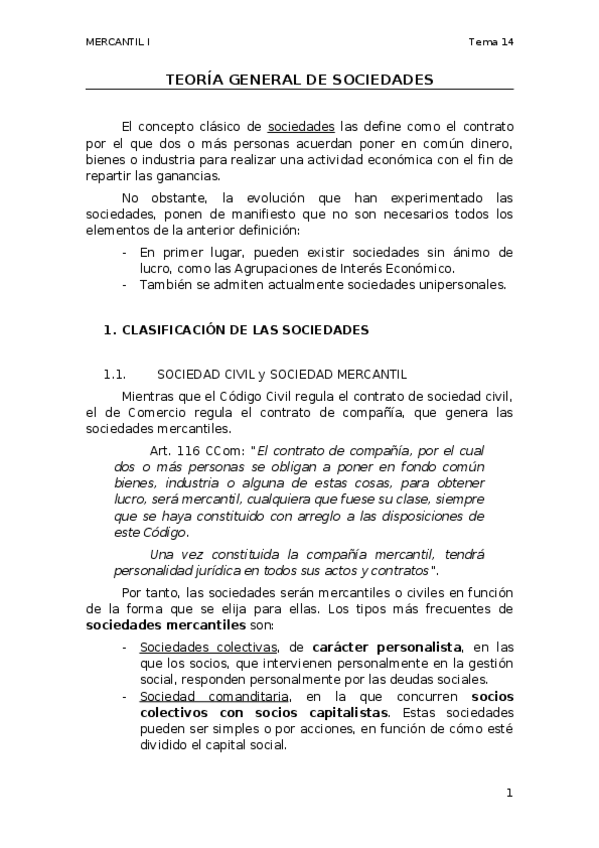 MERCANTIL I

Tema 14

TEORÍA GENERAL DE SOCIEDADES

El concepto clásico de sociedades las define como el contrato por el que dos o más personas acuerdan poner en común dinero, bienes o industria para realizar una actividad económica con el fin de repartir las ganancias.

No obstante, la evolución que han experimentado las sociedades, ponen de manifiesto que no son necesarios todos los elementos de la anterior definición:

- En primer lugar, pueden existir sociedades sin ánimo de lucro, como las Agrupaciones de Interés Económico.
- También se admiten actualmente sociedades unipersonales.

1. CLASIFICACIÓN DE LAS SOCIEDADES

1.1. SOCIEDAD CIVIL y SOCIEDAD MERCANTIL

Mientras que el Código Civil regula el contrato de sociedad civil, el de Comercio regula el contrato de compañía, que genera las sociedades mercantiles.

Art. 116 CCom: "El contrato de compañía, por el cual dos o más personas se obligan a poner en fondo común bienes, industria o alguna de estas cosas, para obtener lucro, será mercantil, cualquiera que fuese su clase, siempre que se haya constituido con arreglo a las disposiciones de este Código.

Una vez constituida la compañía mercantil, tendrá personalidad jurídica en todos sus actos y contratos".

Por tanto, las sociedades serán mercantiles o civiles en función de la forma que se elija para ellas. Los tipos más frecuentes de sociedades mercantiles son:

- Sociedades colectivas, de carácter personalista, en las que los socios, que intervienen personalmente en la gestión social, responden personalmente por las deudas sociales.
- Sociedad comanditaria, en la que concurren socios colectivos con socios capitalistas. Estas sociedades pueden ser simples o por acciones, en función de cómo esté dividido el capital social.

1